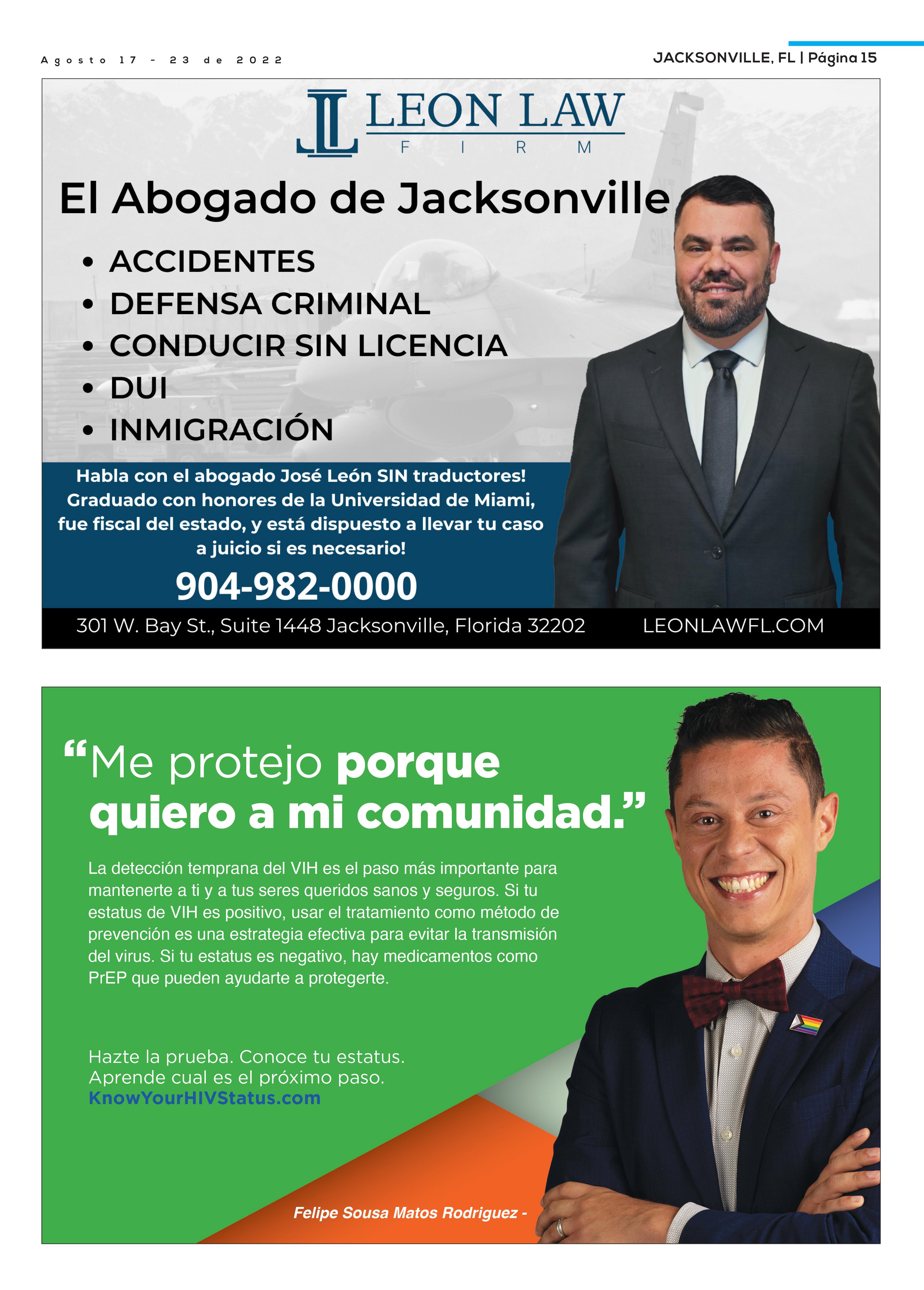 Agosto 17 - 23 de 2022

JACKSONVILLE, FL | Página 15

LEON LAW
FIRM

El Abogado de Jacksonville

• ACCIDENTES
• DEFENSA CRIMINAL
• CONDUCIR SIN LICENCIA
• DUI
• INMIGRACIÓN

Habla con el abogado José León SIN traductores! Graduado con honores de la Universidad de Miami, fue fiscal del estado, y está dispuesto a llevar tu caso a juicio si es necesario!

904-982-0000

301 W. Bay St., Suite 1448 Jacksonville, Florida 32202

LEONLAWFL.COM

“Me protejo porque quiero a mi comunidad.”

La detección temprana del VIH es el paso más importante para mantenerte a ti y a tus seres queridos sanos y seguros. Si tu estatus de VIH es positivo, usar el tratamiento como método de prevención es una estrategia efectiva para evitar la transmisión del virus. Si tu estatus es negativo, hay medicamentos como PrEP que pueden ayudarte a protegerte.

Hazte la prueba. Conoce tu estatus.
Aprende cual es el próximo paso.
KnowYourHIVStatus.com

Felipe Sousa Matos Rodriguez -